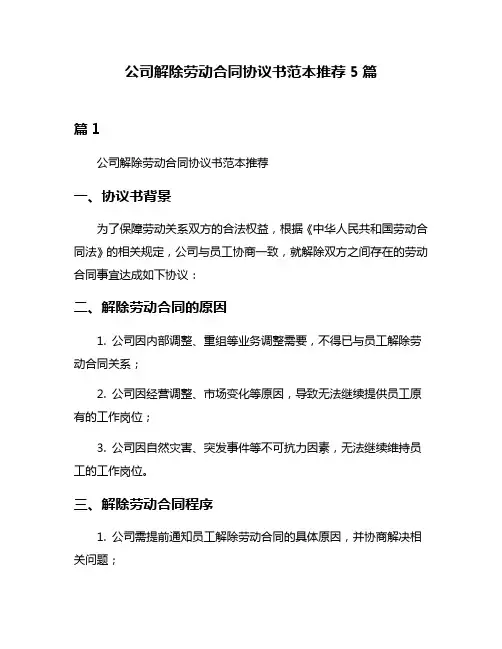 公司解除劳动合同协议书范本推荐 5 篇

篇 1

公司解除劳动合同协议书范本推荐

一、协议书背景

为了保障劳动关系双方的合法权益，根据《中华人民共和国劳动合同法》的相关规定，公司与员工协商一致，就解除双方之间存在的劳动合同事宜达成如下协议：

二、解除劳动合同的原因

1. 公司因内部调整、重组等业务调整需要，不得已与员工解除劳动合同关系；

2. 公司因经营调整、市场变化等原因，导致无法继续提供员工原有的工作岗位；

3. 公司因自然灾害、突发事件等不可抗力因素，无法继续维持员工的工作岗位。

三、解除劳动合同程序

1. 公司需提前通知员工解除劳动合同的具体原因，并协商解决相关问题；